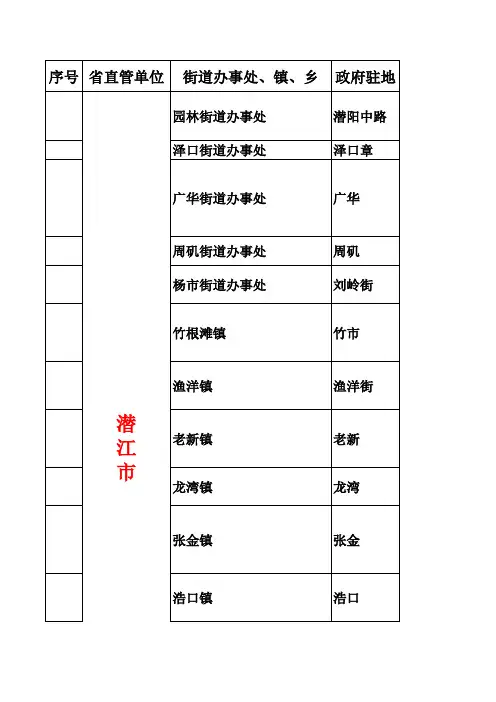 | 序号 | 省直管单位 | 街道办事处、镇、乡 | 政府驻地 |
|---|---|---|---|
| | 潜江市 | 园林街道办事处 | 潜阳中路 |
| | | 泽口街道办事处 | 泽口章 |
| | | 广华街道办事处 | 广华 |
| | | 周矶街道办事处 | 周矶 |
| | | 杨市街道办事处 | 刘岭街 |
| | | 竹根滩镇 | 竹市 |
| | | 渔洋镇 | 渔洋街 |
| | | 老新镇 | 老新 |
| | | 龙湾镇 | 龙湾 |
| | | 张金镇 | 张金 |
| | | 浩口镇 | 浩口 |